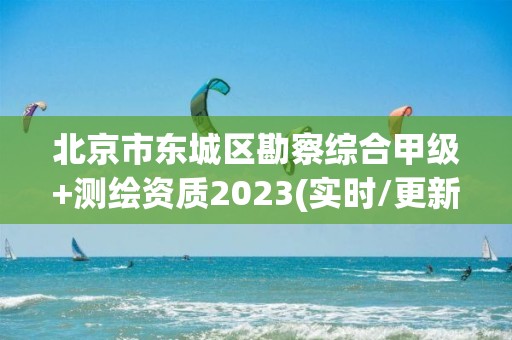 北京市东城区勘察综合甲级+测绘资质2023(实时/更新